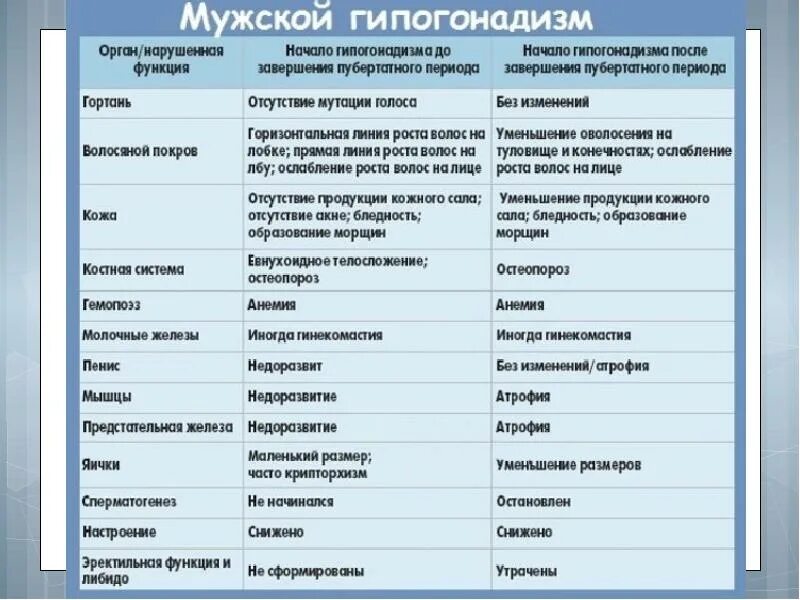 Мужской гипогонадизм

| Орган/нарушенная функция | Начало гипогонадизма до завершения пубертатного периода | Начало гипогонадизма после завершения пубертатного периода |
|---|---|---|
| Гортань | Отсутствие мутации голоса | Без изменений |
| Волосяной покров | Горизонтальная линия роста волос на лобке; прямая линия роста волос на лбу; ослабление роста волос на лице | Уменьшение оволосения на туловище и конечностях; ослабление роста волос на лице |
| Кожа | Отсутствие продукции кожного сала; отсутствие акне; бледность; образование морщин | Уменьшение продукции кожного сала; бледность; образование морщин |
| Костная система | Евнухоидное телосложение; остеопороз | Остеопороз |
| Гемопоэз | Анемия | Анемия |
| Молочные железы | Иногда гинекомастия | Иногда гинекомастия |
| Пенис | Недоразвит | Без изменений/атрофия |
| Мышцы | Недоразвитие | Атрофия |
| Предстательная железа | Недоразвитие | Атрофия |
| Яички | Маленький размер; часто крипторхизм | Уменьшение размеров |
| Сперматогенез | Не начинался | Остановлен |
| Настроение | Снижено | Снижено |
| Эректильная функция и либидо | Не сформированы | Утрачены |